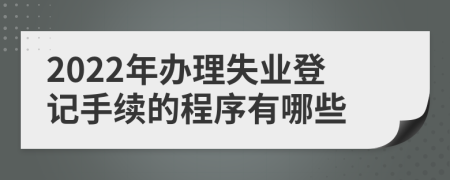 2022年办理失业登记手续的程序有哪些